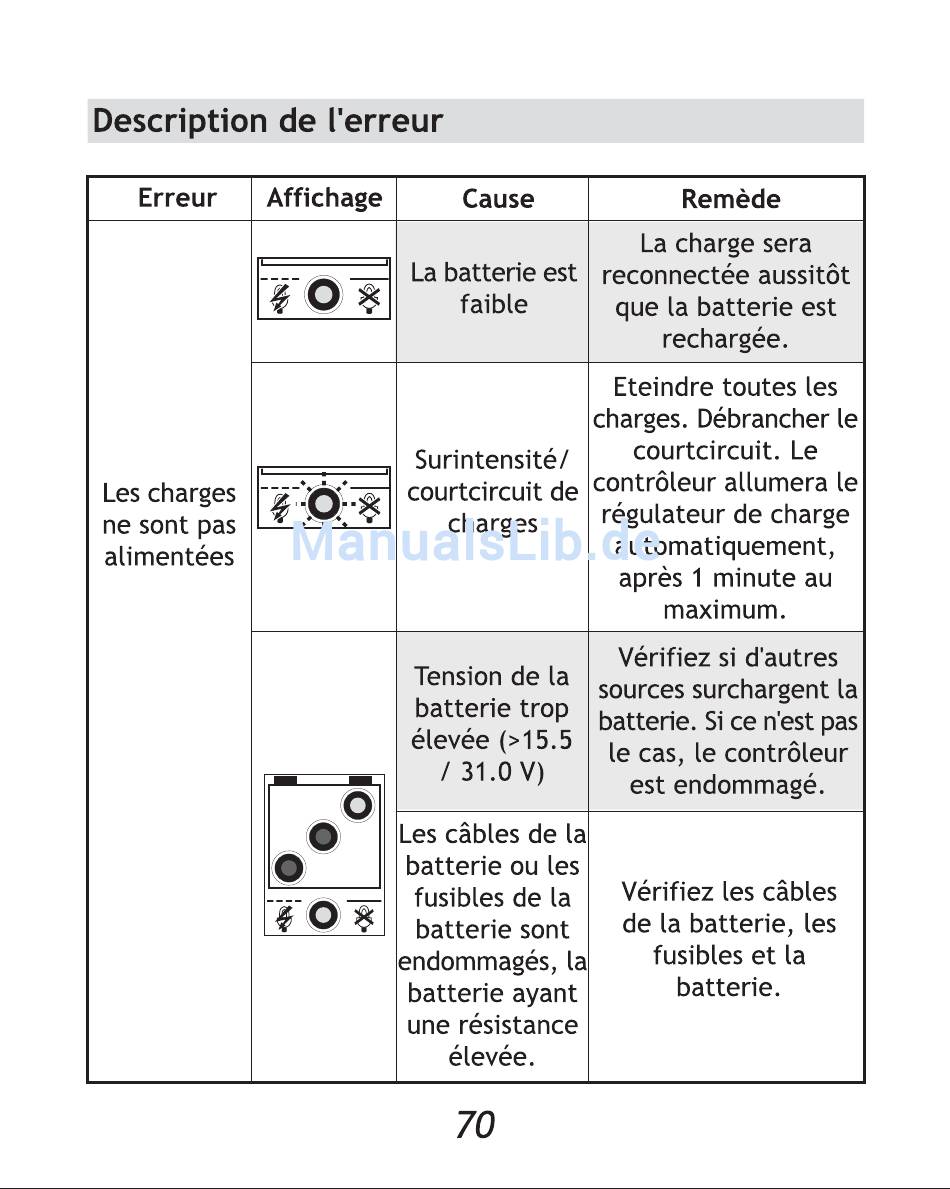 Description de l'erreur

| Erreur | Affichage | Cause | Remède |
|---|---|---|---|
| Les charges ne sont pas alimentées | | La batterie est faible | La charge sera reconnectée aussitôt que la batterie est rechargée. |
| | | Surintensité/ courtcircuit de charges | Eteindre toutes les charges. Débrancher le courtcircuit. Le contrôleur allumera le régulateur de charge automatiquement, après 1 minute au maximum. |
| | | Tension de la batterie trop élevée (>15.5 / 31.0 V) | Vérifiez si d'autres sources surchargent la batterie. Si ce n'est pas le cas, le contrôleur est endommagé. |
| | | Les câbles de la batterie ou les fusibles de la batterie sont endommagés, la batterie ayant une résistance élevée. | Vérifiez les câbles de la batterie, les fusibles et la batterie. |

ManualsLib.de

70